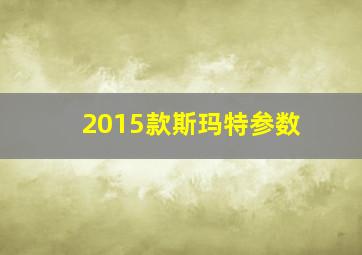 2015款斯玛特参数